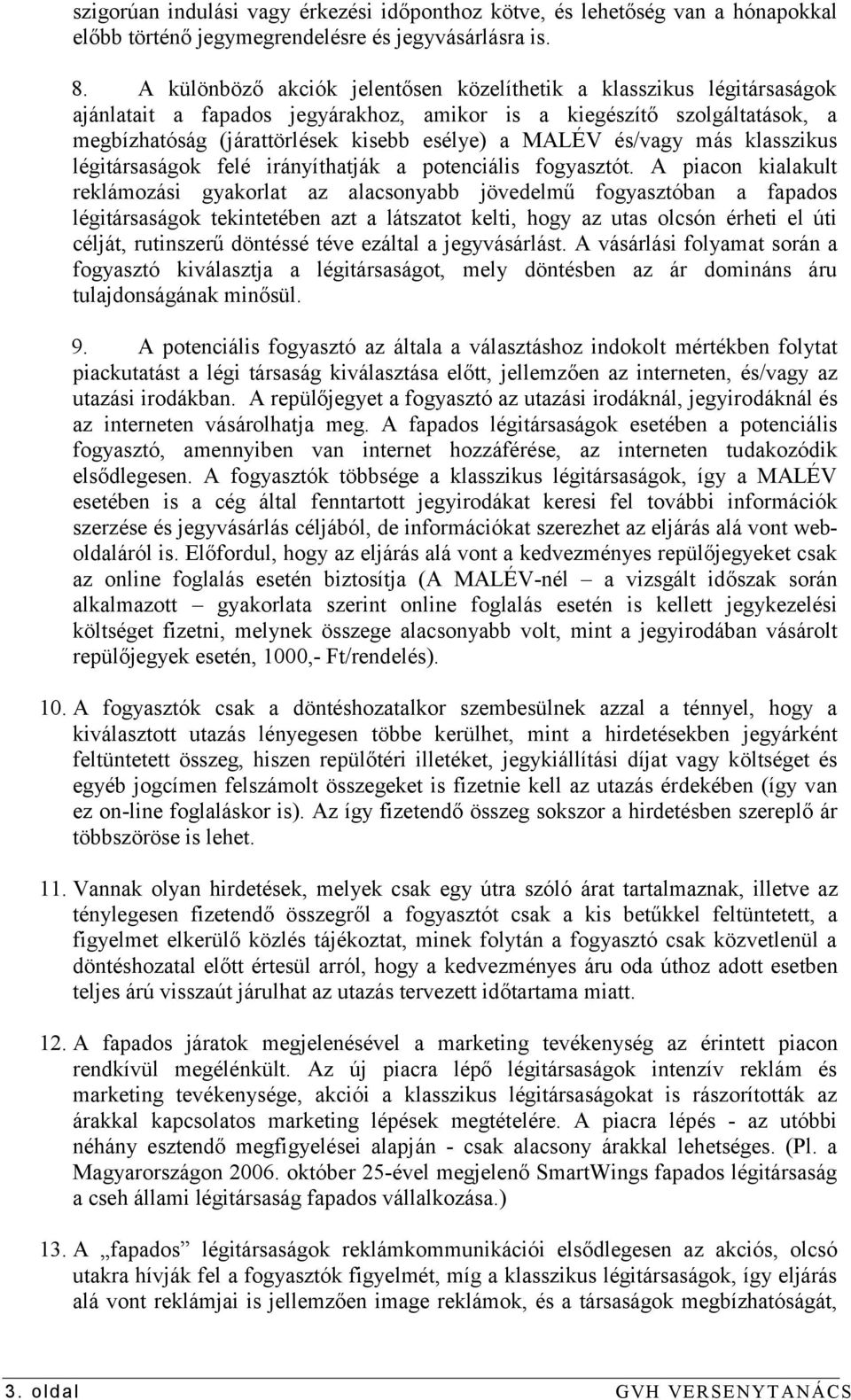 szigorúan indulási vagy érkezési időponthoz kötve, és lehetőség van a hónapokkal előbb történő jegymegrendelésre és jegyvásárlásra is.

8. A különböző akciók jelentősen közelíthetik a klasszikus légitársaságok ajánlatait a fapados jegyárakhoz, amikor is a kiegészítő szolgáltatások, a megbízhatóság (járattörlések kisebb esélye) a MALÉV és/vagy más klasszikus légitársaságok felé irányíthatják a potenciális fogyasztót. A piacon kialakult reklámozási gyakorlat az alacsonyabb jövedelmű fogyasztóban a fapados légitársaságok tekintetében azt a látszatot kelti, hogy az utas olcsón érheti el úti célját, rutinszerű döntéssé téve ezáltal a jegyvásárlást. A vásárlási folyamat során a fogyasztó kiválasztja a légitársaságot, mely döntésben az ár domináns áru tulajdonságának minősül.

9. A potenciális fogyasztó az általa a választáshoz indokolt mértékben folytat piackutatást a légi társaság kiválasztása előtt, jellemzően az interneten, és/vagy az utazási irodákban. A repülőjegyet a fogyasztó az utazási irodáknál, jegyirodáknál és az interneten vásárolhatja meg. A fapados légitársaságok esetében a potenciális fogyasztó, amennyiben van internet hozzáférése, az interneten tudakozódik elsődlegesen. A fogyasztók többsége a klasszikus légitársaságok, így a MALÉV esetében is a cég által fenntartott jegyirodákat keresi fel további információk szerzése és jegyvásárlás céljából, de információkat szerezhet az eljárás alá vont weboldaláról is. Előfordul, hogy az eljárás alá vont a kedvezményes repülőjegyeket csak az online foglalás esetén biztosítja (A MALÉV-nél – a vizsgált időszak során alkalmazott – gyakorlata szerint online foglalás esetén is kellett jegykezelési költséget fizetni, melynek összege alacsonyabb volt, mint a jegyirodában vásárolt repülőjegyek esetén, 1000,- Ft/rendelés).

10. A fogyasztók csak a döntéshozatalkor szembesülnek azzal a ténnyel, hogy a kiválasztott utazás lényegesen többe kerülhet, mint a hirdetésekben jegyárként feltüntetett összeg, hiszen repülőtéri illetéket, jegykiállítási díjat vagy költséget és egyéb jogcímen felszámolt összegeket is fizetnie kell az utazás érdekében (így van ez on-line foglaláskor is). Az így fizetendő összeg sokszor a hirdetésben szereplő ár többszöröse is lehet.

11. Vannak olyan hirdetések, melyek csak egy útra szóló árat tartalmaznak, illetve az ténylegesen fizetendő összegről a fogyasztót csak a kis betűkkel feltüntetett, a figyelmet elkerülő közlés tájékoztat, minek folytán a fogyasztó csak közvetlenül a döntéshozatal előtt értesül arról, hogy a kedvezményes áru oda úthoz adott esetben teljes árú visszaút járulhat az utazás tervezett időtartama miatt.

12. A fapados járatok megjelenésével a marketing tevékenység az érintett piacon rendkívül megélénkült. Az új piacra lépő légitársaságok intenzív reklám és marketing tevékenysége, akciói a klasszikus légitársaságokat is rászorították az árakkal kapcsolatos marketing lépések megtételére. A piacra lépés - az utóbbi néhány esztendő megfigyelései alapján - csak alacsony árakkal lehetséges. (Pl. a Magyarországon 2006. október 25-ével megjelenő SmartWings fapados légitársaság a cseh állami légitársaság fapados vállalkozása.)

13. A „fapados” légitársaságok reklámkommunikációi elsődlegesen az akciós, olcsó utakra hívják fel a fogyasztók figyelmét, míg a klasszikus légitársaságok, így eljárás alá vont reklámjai is jellemzően image reklámok, és a társaságok megbízhatóságát,

3. oldal GVH VERSENYTANÁCS